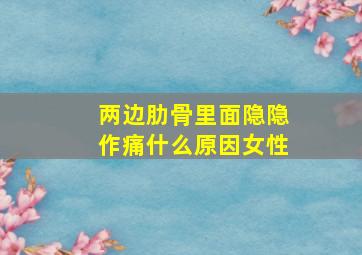 两边肋骨里面隐隐作痛什么原因女性